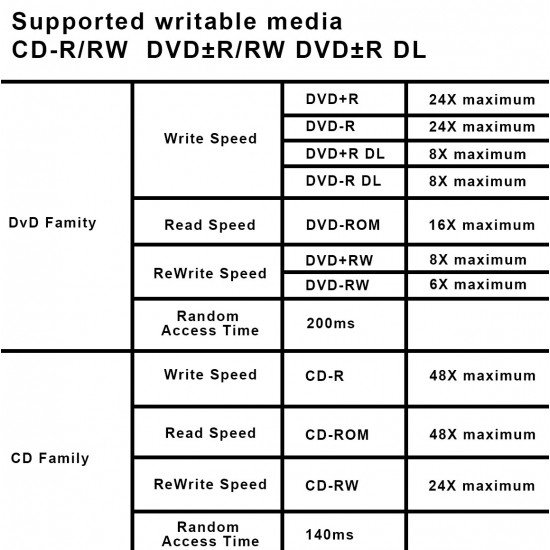 Supported writable media
CD-R/RW DVD±R/RW DVD±R DL

| | | | |
|---|---|---|---|
| DvD Famity | Write Speed | DVD+R | 24X maximum |
| | | DVD-R | 24X maximum |
| | | DVD+R DL | 8X maximum |
| | | DVD-R DL | 8X maximum |
| | Read Speed | DVD-ROM | 16X maximum |
| | ReWrite Speed | DVD+RW | 8X maximum |
| | | DVD-RW | 6X maximum |
| | Random Access Time | 200ms | |
| CD Family | Write Speed | CD-R | 48X maximum |
| | Read Speed | CD-ROM | 48X maximum |
| | ReWrite Speed | CD-RW | 24X maximum |
| | Random Access Time | 140ms | |